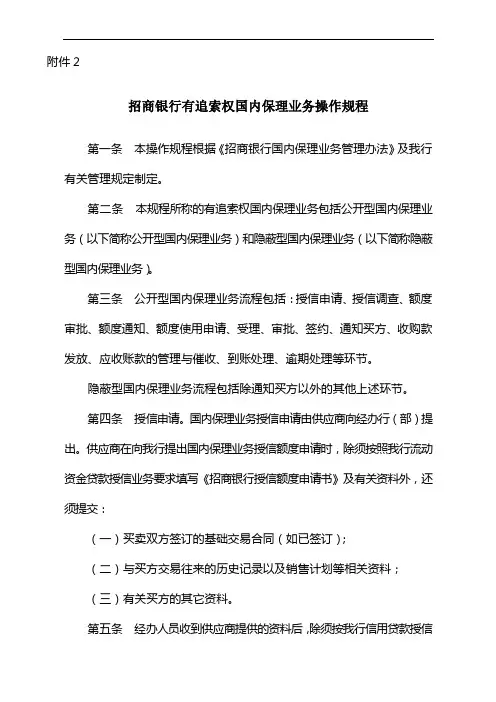 附件 2

招商银行有追索权国内保理业务操作规程

第一条　本操作规程根据《招商银行国内保理业务管理办法》及我行有关管理规定制定。

第二条　本规程所称的有追索权国内保理业务包括公开型国内保理业务（以下简称公开型国内保理业务）和隐蔽型国内保理业务（以下简称隐蔽型国内保理业务）。

第三条　公开型国内保理业务流程包括：授信申请、授信调查、额度审批、额度通知、额度使用申请、受理、审批、签约、通知买方、收购款发放、应收账款的管理与催收、到账处理、逾期处理等环节。

隐蔽型国内保理业务流程包括除通知买方以外的其他上述环节。

第四条　授信申请。国内保理业务授信申请由供应商向经办行（部）提出。供应商在向我行提出国内保理业务授信额度申请时，除须按照我行流动资金贷款授信业务要求填写《招商银行授信额度申请书》及有关资料外，还须提交：

（一）买卖双方签订的基础交易合同（如已签订）；

（二）与买方交易往来的历史记录以及销售计划等相关资料；

（三）有关买方的其它资料。

第五条　经办人员收到供应商提供的资料后，除须按我行信用贷款授信